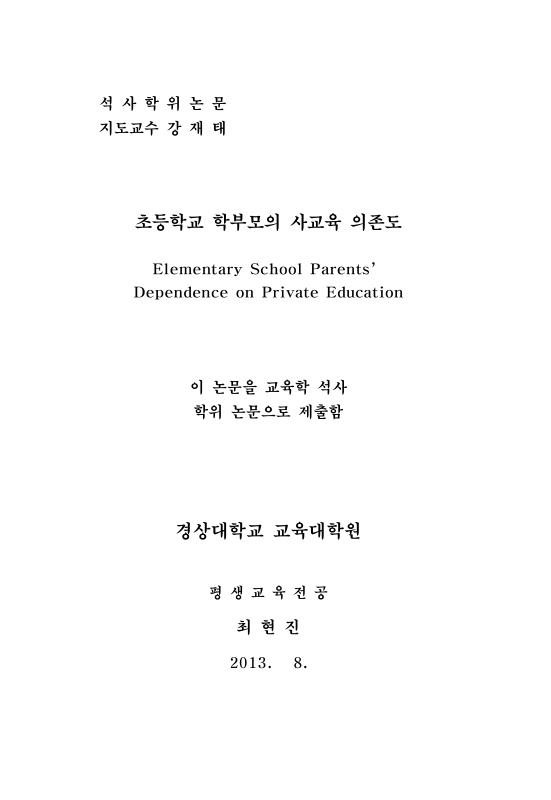 석 사 학 위 논 문
지도교수 강 재 태

초등학교 학부모의 사교육 의존도

Elementary School Parents'
Dependence on Private Education

이 논문을 교육학 석사
학위 논문으로 제출함

경상대학교 교육대학원

평 생 교 육 전 공

최 현 진

2013. 8.